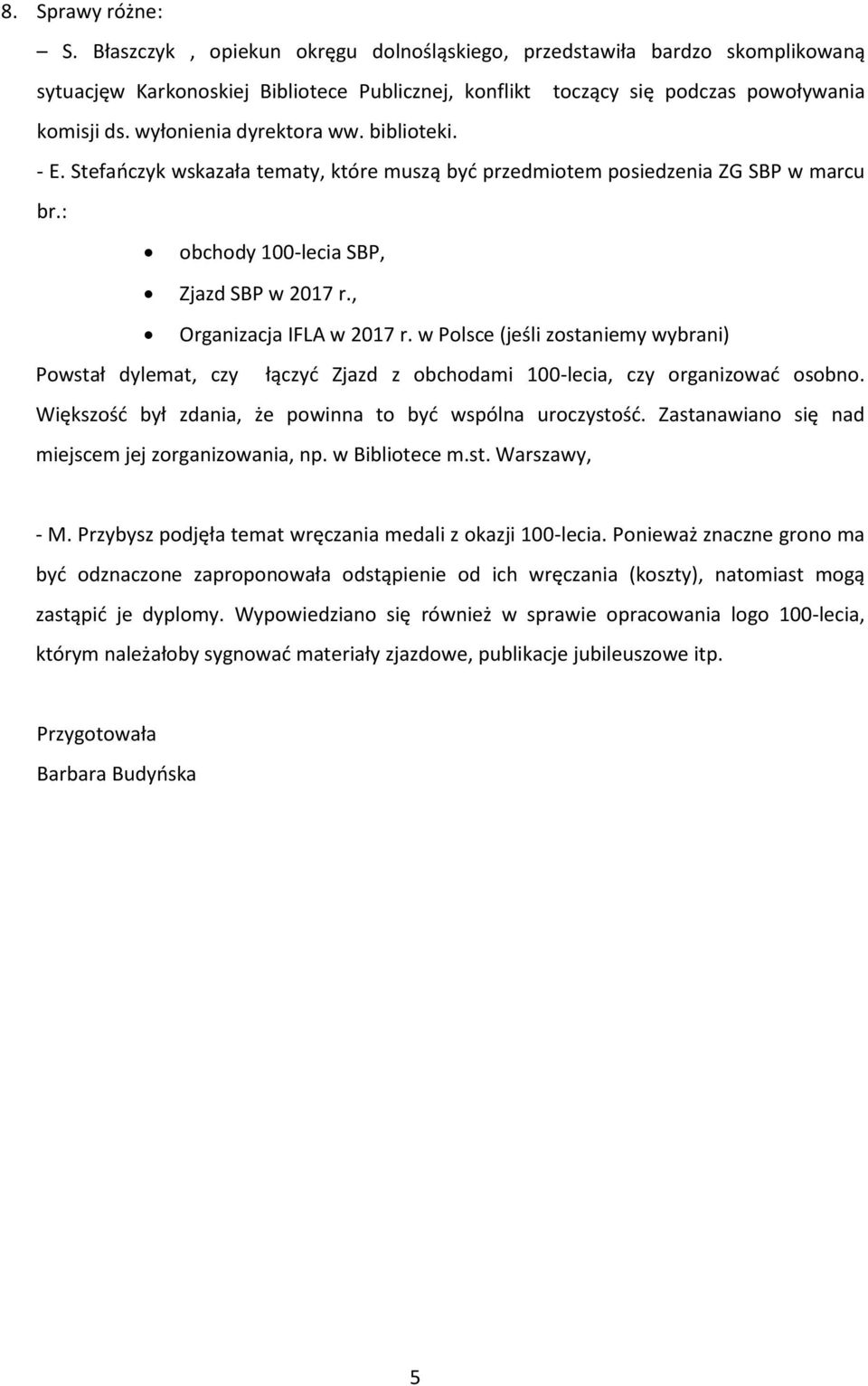 8. Sprawy różne:

– S. Błaszczyk , opiekun okręgu dolnośląskiego, przedstawiła bardzo skomplikowaną sytuacjęw Karkonoskiej Bibliotece Publicznej, konflikt toczący się podczas powoływania komisji ds. wyłonienia dyrektora ww. biblioteki.

- E. Stefańczyk wskazała tematy, które muszą być przedmiotem posiedzenia ZG SBP w marcu br.:

• obchody 100-lecia SBP,
• Zjazd SBP w 2017 r.,
• Organizacja IFLA w 2017 r. w Polsce (jeśli zostaniemy wybrani)

Powstał dylemat, czy łączyć Zjazd z obchodami 100-lecia, czy organizować osobno. Większość był zdania, że powinna to być wspólna uroczystość. Zastanawiano się nad miejscem jej zorganizowania, np. w Bibliotece m.st. Warszawy,

- M. Przybysz podjęła temat wręczania medali z okazji 100-lecia. Ponieważ znaczne grono ma być odznaczone zaproponowała odstąpienie od ich wręczania (koszty), natomiast mogą zastąpić je dyplomy. Wypowiedziano się również w sprawie opracowania logo 100-lecia, którym należałoby sygnować materiały zjazdowe, publikacje jubileuszowe itp.

Przygotowała
Barbara Budyńska

5